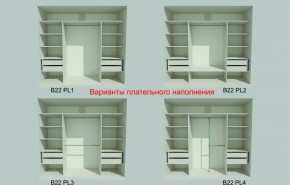 B22 PL1

Варианты плательного наполнения

B22 PL2

B22 PL3

B22 PL4